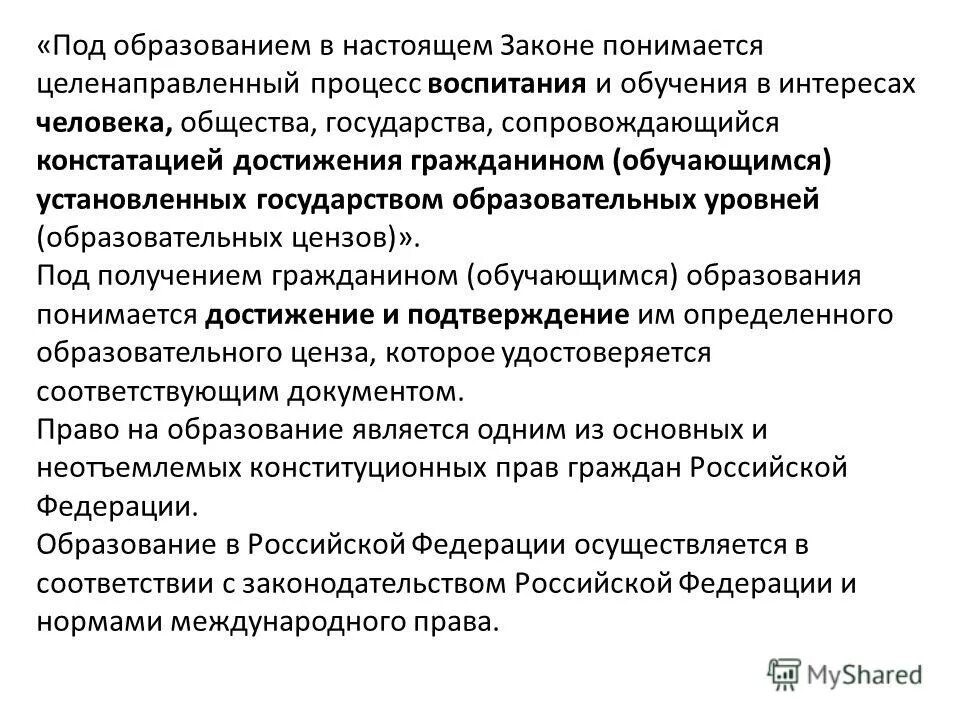 «Под образованием в настоящем Законе понимается целенаправленный процесс воспитания и обучения в интересах человека, общества, государства, сопровождающийся констатацией достижения гражданином (обучающимся) установленных государством образовательных уровней (образовательных цензов)».
Под получением гражданином (обучающимся) образования понимается достижение и подтверждение им определенного образовательного ценза, которое удостоверяется соответствующим документом.
Право на образование является одним из основных и неотъемлемых конституционных прав граждан Российской Федерации.
Образование в Российской Федерации осуществляется в соответствии с законодательством Российской Федерации и нормами международного права.

MyShared